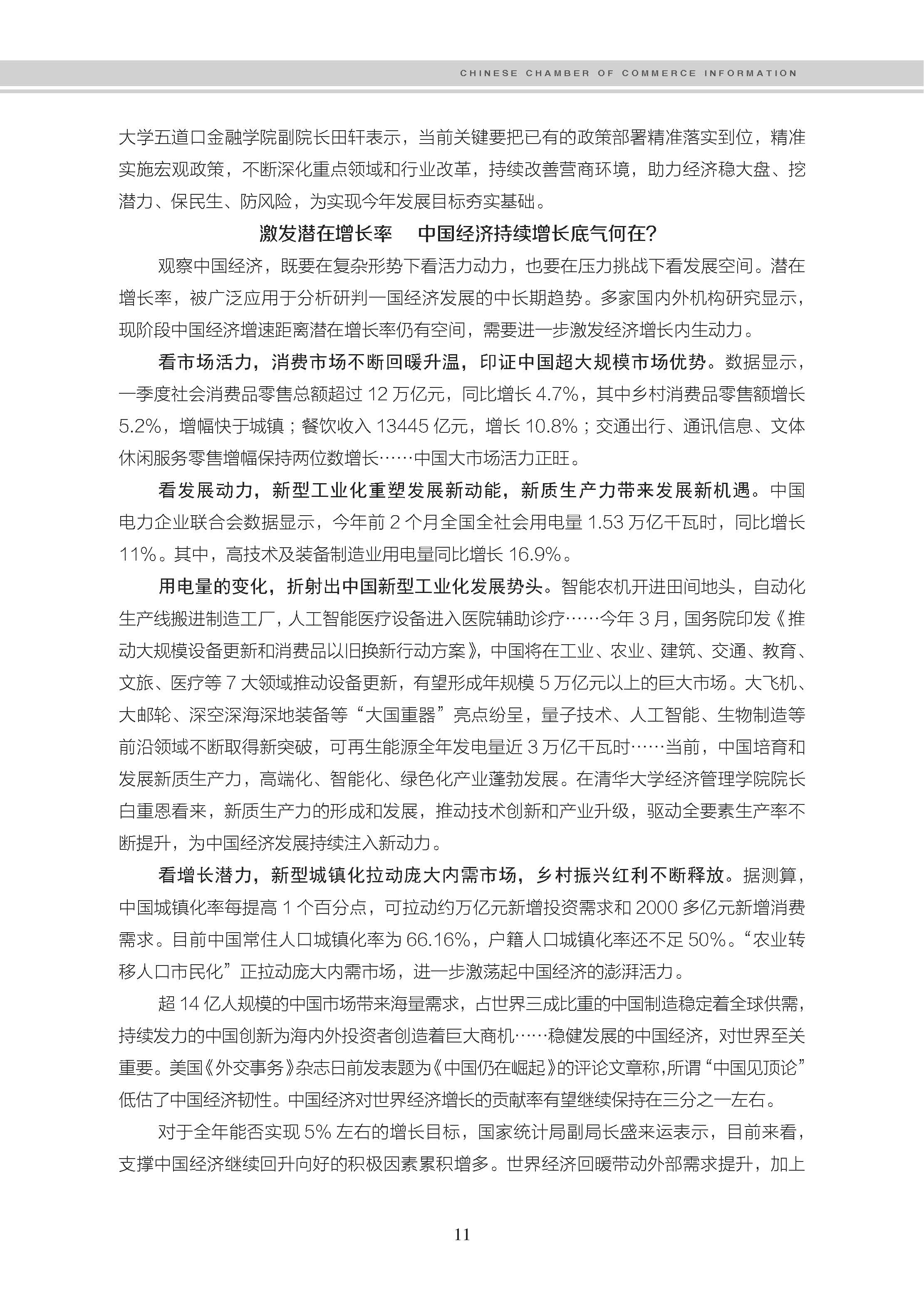 CHINESE CHAMBER OF COMMERCE INFORMATION

大学五道口金融学院副院长田轩表示，当前关键要把已有的政策部署精准落实到位，精准实施宏观政策，不断深化重点领域和行业改革，持续改善营商环境，助力经济稳大盘、挖潜力、保民生、防风险，为实现今年发展目标夯实基础。

激发潜在增长率　中国经济持续增长底气何在?

观察中国经济，既要在复杂形势下看活力动力，也要在压力挑战下看发展空间。潜在增长率，被广泛应用于分析研判一国经济发展的中长期趋势。多家国内外机构研究显示，现阶段中国经济增速距离潜在增长率仍有空间，需要进一步激发经济增长内生动力。

看市场活力，消费市场不断回暖升温，印证中国超大规模市场优势。数据显示，一季度社会消费品零售总额超过 12 万亿元，同比增长 4.7%，其中乡村消费品零售额增长 5.2%，增幅快于城镇；餐饮收入 13445 亿元，增长 10.8%；交通出行、通讯信息、文体休闲服务零售增幅保持两位数增长……中国大市场活力正旺。

看发展动力，新型工业化重塑发展新动能，新质生产力带来发展新机遇。中国电力企业联合会数据显示，今年前 2 个月全国全社会用电量 1.53 万亿千瓦时，同比增长 11%。其中，高技术及装备制造业用电量同比增长 16.9%。

用电量的变化，折射出中国新型工业化发展势头。智能农机开进田间地头，自动化生产线搬进制造工厂，人工智能医疗设备进入医院辅助诊疗……今年 3 月，国务院印发《推动大规模设备更新和消费品以旧换新行动方案》，中国将在工业、农业、建筑、交通、教育、文旅、医疗等 7 大领域推动设备更新，有望形成年规模 5 万亿元以上的巨大市场。大飞机、大邮轮、深空深海深地装备等“大国重器”亮点纷呈，量子技术、人工智能、生物制造等前沿领域不断取得新突破，可再生能源全年发电量近 3 万亿千瓦时……当前，中国培育和发展新质生产力，高端化、智能化、绿色化产业蓬勃发展。在清华大学经济管理学院院长白重恩看来，新质生产力的形成和发展，推动技术创新和产业升级，驱动全要素生产率不断提升，为中国经济发展持续注入新动力。

看增长潜力，新型城镇化拉动庞大内需市场，乡村振兴红利不断释放。据测算，中国城镇化率每提高 1 个百分点，可拉动约万亿元新增投资需求和 2000 多亿元新增消费需求。目前中国常住人口城镇化率为 66.16%，户籍人口城镇化率还不足 50%。“农业转移人口市民化”正拉动庞大内需市场，进一步激荡起中国经济的澎湃活力。

超 14 亿人规模的中国市场带来海量需求，占世界三成比重的中国制造稳定着全球供需，持续发力的中国创新为海内外投资者创造着巨大商机……稳健发展的中国经济，对世界至关重要。美国《外交事务》杂志日前发表题为《中国仍在崛起》的评论文章称，所谓“中国见顶论”低估了中国经济韧性。中国经济对世界经济增长的贡献率有望继续保持在三分之一左右。

对于全年能否实现 5% 左右的增长目标，国家统计局副局长盛来运表示，目前来看，支撑中国经济继续回升向好的积极因素累积增多。世界经济回暖带动外部需求提升，加上

11